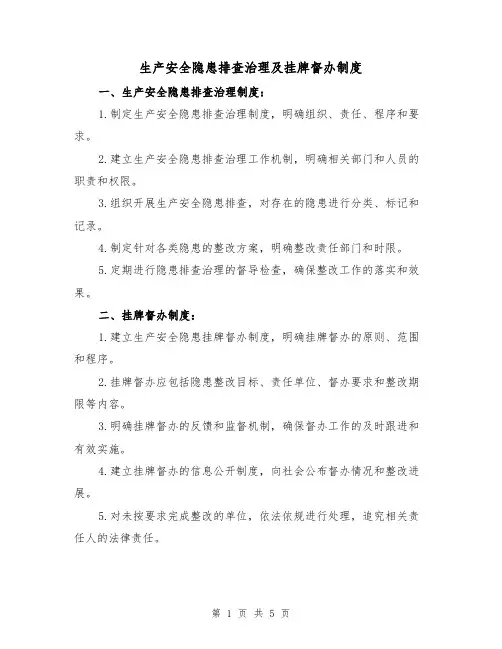 生产安全隐患排查治理及挂牌督办制度

一、生产安全隐患排查治理制度：

1.制定生产安全隐患排查治理制度，明确组织、责任、程序和要求。

2.建立生产安全隐患排查治理工作机制，明确相关部门和人员的职责和权限。

3.组织开展生产安全隐患排查，对存在的隐患进行分类、标记和记录。

4.制定针对各类隐患的整改方案，明确整改责任部门和时限。

5.定期进行隐患排查治理的督导检查，确保整改工作的落实和效果。

二、挂牌督办制度：

1.建立生产安全隐患挂牌督办制度，明确挂牌督办的原则、范围和程序。

2.挂牌督办应包括隐患整改目标、责任单位、督办要求和整改期限等内容。

3.明确挂牌督办的反馈和监督机制，确保督办工作的及时跟进和有效实施。

4.建立挂牌督办的信息公开制度，向社会公布督办情况和整改进展。

5.对未按要求完成整改的单位，依法依规进行处理，追究相关责任人的法律责任。

第 1 页 共 5 页